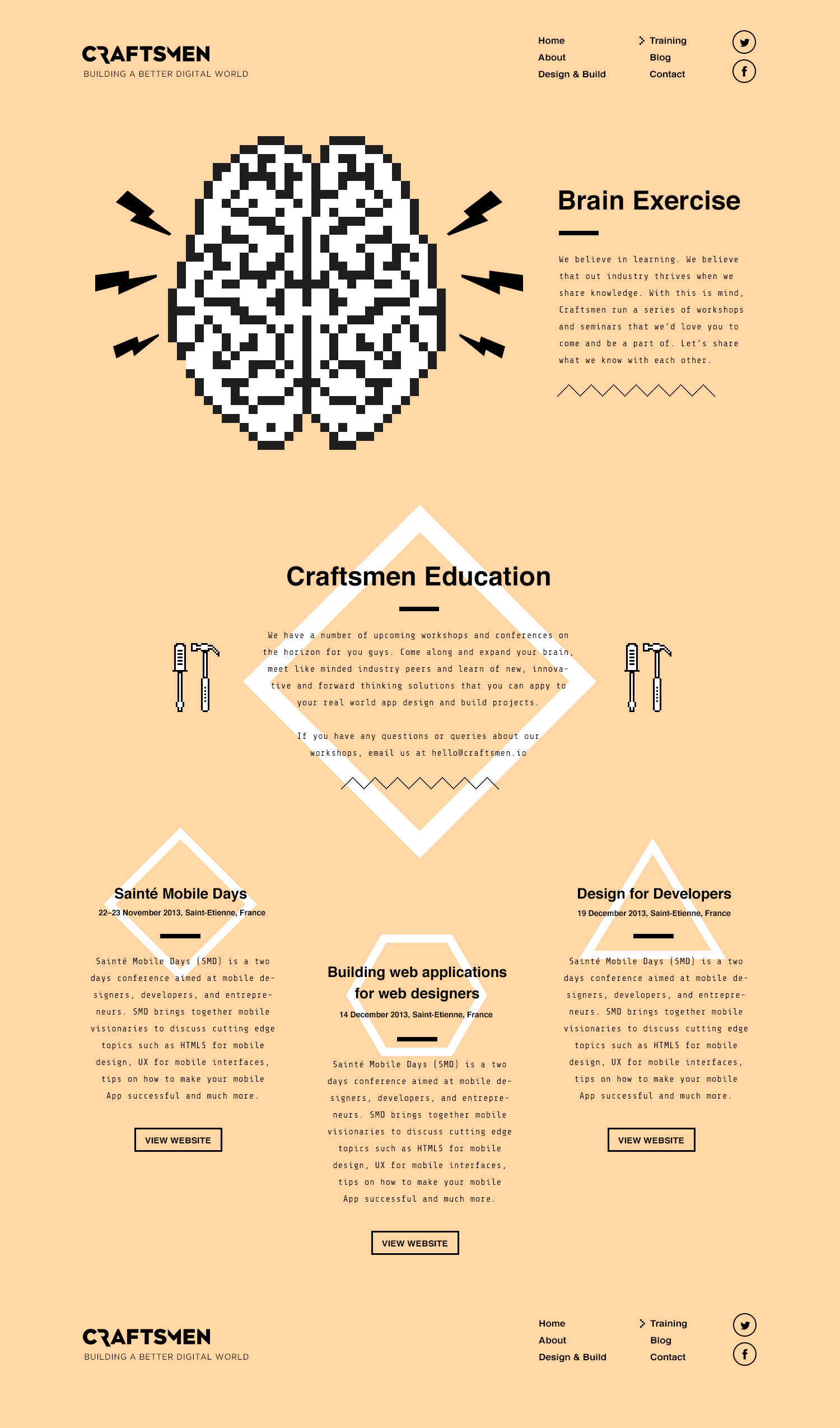 CRAFTSMEN
BUILDING A BETTER DIGITAL WORLD

Home
About
Design & Build
Training
Blog
Contact

Brain Exercise

We believe in learning. We believe that out industry thrives when we share knowledge. With this is mind, Craftsmen run a series of workshops and seminars that we'd love you to come and be a part of. Let's share what we know with each other.

Craftsmen Education

We have a number of upcoming workshops and conferences on the horizon for you guys. Come along and expand your brain, meet like minded industry peers and learn of new, innovative and forward thinking solutions that you can appy to your real world app design and build projects.

If you have any questions or queries about our workshops, email us at hello@craftsmen.io

Sainté Mobile Days
22–23 November 2013, Saint-Etienne, France

Sainté Mobile Days (SMD) is a two days conference aimed at mobile designers, developers, and entrepreneurs. SMD brings together mobile visionaries to discuss cutting edge topics such as HTML5 for mobile design, UX for mobile interfaces, tips on how to make your mobile App successful and much more.

VIEW WEBSITE

Building web applications for web designers
14 December 2013, Saint-Etienne, France

Sainté Mobile Days (SMD) is a two days conference aimed at mobile designers, developers, and entrepreneurs. SMD brings together mobile visionaries to discuss cutting edge topics such as HTML5 for mobile design, UX for mobile interfaces, tips on how to make your mobile App successful and much more.

VIEW WEBSITE

Design for Developers
19 December 2013, Saint-Etienne, France

Sainté Mobile Days (SMD) is a two days conference aimed at mobile designers, developers, and entrepreneurs. SMD brings together mobile visionaries to discuss cutting edge topics such as HTML5 for mobile design, UX for mobile interfaces, tips on how to make your mobile App successful and much more.

VIEW WEBSITE

CRAFTSMEN
BUILDING A BETTER DIGITAL WORLD

Home
About
Design & Build
Training
Blog
Contact